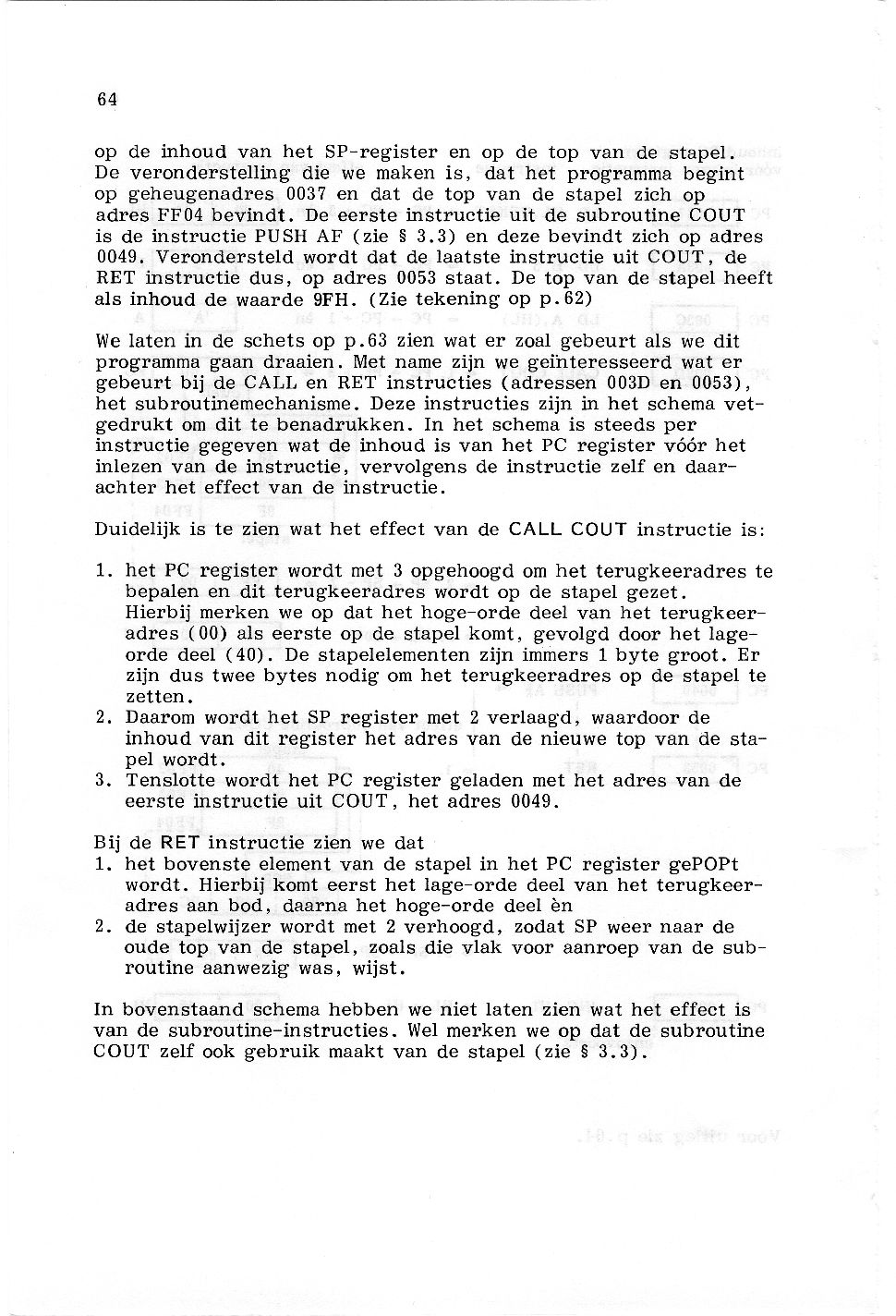 64

op de inhoud van het SP-register en op de top van de stapel. De veronderstelling die we maken is, dat het programma begint op geheugenadres 0037 en dat de top van de stapel zich op adres FF04 bevindt. De eerste instructie uit de subroutine COUT is de instructie PUSH AF (zie § 3.3) en deze bevindt zich op adres 0049. Verondersteld wordt dat de laatste instructie uit COUT, de RET instructie dus, op adres 0053 staat. De top van de stapel heeft als inhoud de waarde 9FH. (Zie tekening op p.62)

We laten in de schets op p.63 zien wat er zoal gebeurt als we dit programma gaan draaien. Met name zijn we geïnteresseerd wat er gebeurt bij de CALL en RET instructies (adressen 003D en 0053), het subroutinemechanisme. Deze instructies zijn in het schema vetgedrukt om dit te benadrukken. In het schema is steeds per instructie gegeven wat de inhoud is van het PC register vóór het inlezen van de instructie, vervolgens de instructie zelf en daarachter het effect van de instructie.

Duidelijk is te zien wat het effect van de CALL COUT instructie is:

1. het PC register wordt met 3 opgehoogd om het terugkeeradres te bepalen en dit terugkeeradres wordt op de stapel gezet. Hierbij merken we op dat het hoge-orde deel van het terugkeeradres (00) als eerste op de stapel komt, gevolgd door het lage-orde deel (40). De stapelelementen zijn immers 1 byte groot. Er zijn dus twee bytes nodig om het terugkeeradres op de stapel te zetten.
2. Daarom wordt het SP register met 2 verlaagd, waardoor de inhoud van dit register het adres van de nieuwe top van de stapel wordt.
3. Tenslotte wordt het PC register geladen met het adres van de eerste instructie uit COUT, het adres 0049.

Bij de RET instructie zien we dat
1. het bovenste element van de stapel in het PC register gePOPt wordt. Hierbij komt eerst het lage-orde deel van het terugkeeradres aan bod, daarna het hoge-orde deel èn
2. de stapelwijzer wordt met 2 verhoogd, zodat SP weer naar de oude top van de stapel, zoals die vlak voor aanroep van de subroutine aanwezig was, wijst.

In bovenstaand schema hebben we niet laten zien wat het effect is van de subroutine-instructies. Wel merken we op dat de subroutine COUT zelf ook gebruik maakt van de stapel (zie § 3.3).